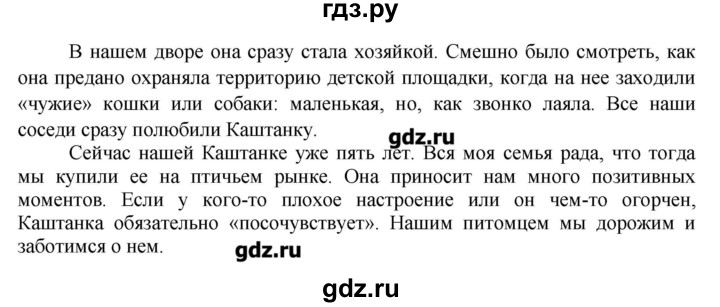 гдз.ру

В нашем дворе она сразу стала хозяйкой. Смешно было смотреть, как она предано охраняла территорию детской площадки, когда на нее заходили «чужие» кошки или собаки: маленькая, но, как звонко лаяла. Все наши соседи сразу полюбили Каштанку.

gdz.ru

Сейчас нашей Каштанке уже пять лет. Вся моя семья рада, что тогда мы купили ее на птичьем рынке. Она приносит нам много позитивных моментов. Если у кого-то плохое настроение или он чем-то огорчен, Каштанка обязательно «посочувствует». Нашим питомцем мы дорожим и заботимся о нем.

gdz.ru

gdz.ru